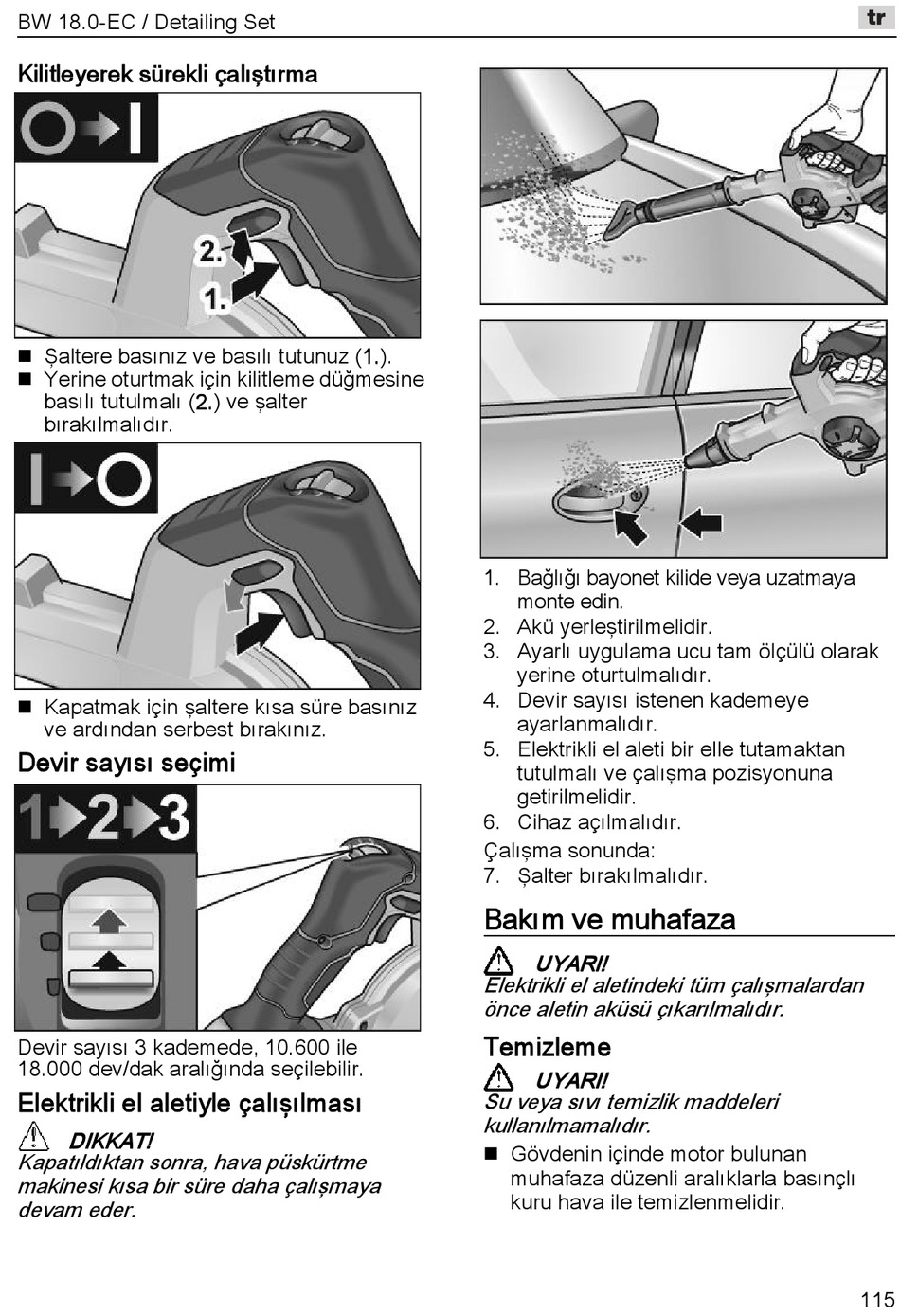 BW 18.0-EC / Detailing Set

tr

Kilitleyerek sürekli çalıştırma

2.

1.

■ Şaltere basınız ve basılı tutunuz (1.).
■ Yerine oturtmak için kilitleme düğmesine basılı tutulmalı (2.) ve şalter bırakılmalıdır.

■ Kapatmak için şaltere kısa süre basınız ve ardından serbest bırakınız.

Devir sayısı seçimi

1 2 3

Devir sayısı 3 kademede, 10.600 ile 18.000 dev/dak aralığında seçilebilir.

Elektrikli el aletiyle çalışılması

DIKKAT!
Kapatıldıktan sonra, hava püskürtme makinesi kısa bir süre daha çalışmaya devam eder.

1. Bağlığı bayonet kilide veya uzatmaya monte edin.
2. Akü yerleştirilmelidir.
3. Ayarlı uygulama ucu tam ölçülü olarak yerine oturtulmalıdır.
4. Devir sayısı istenen kademeye ayarlanmalıdır.
5. Elektrikli el aleti bir elle tutamaktan tutulmalı ve çalışma pozisyonuna getirilmelidir.
6. Cihaz açılmalıdır.

Çalışma sonunda:
7. Şalter bırakılmalıdır.

Bakım ve muhafaza

UYARI!
Elektrikli el aletindeki tüm çalışmalardan önce aletin aküsü çıkarılmalıdır.

Temizleme

UYARI!
Su veya sıvı temizlik maddeleri kullanılmamalıdır.

■ Gövdenin içinde motor bulunan muhafaza düzenli aralıklarla basınçlı kuru hava ile temizlenmelidir.

115